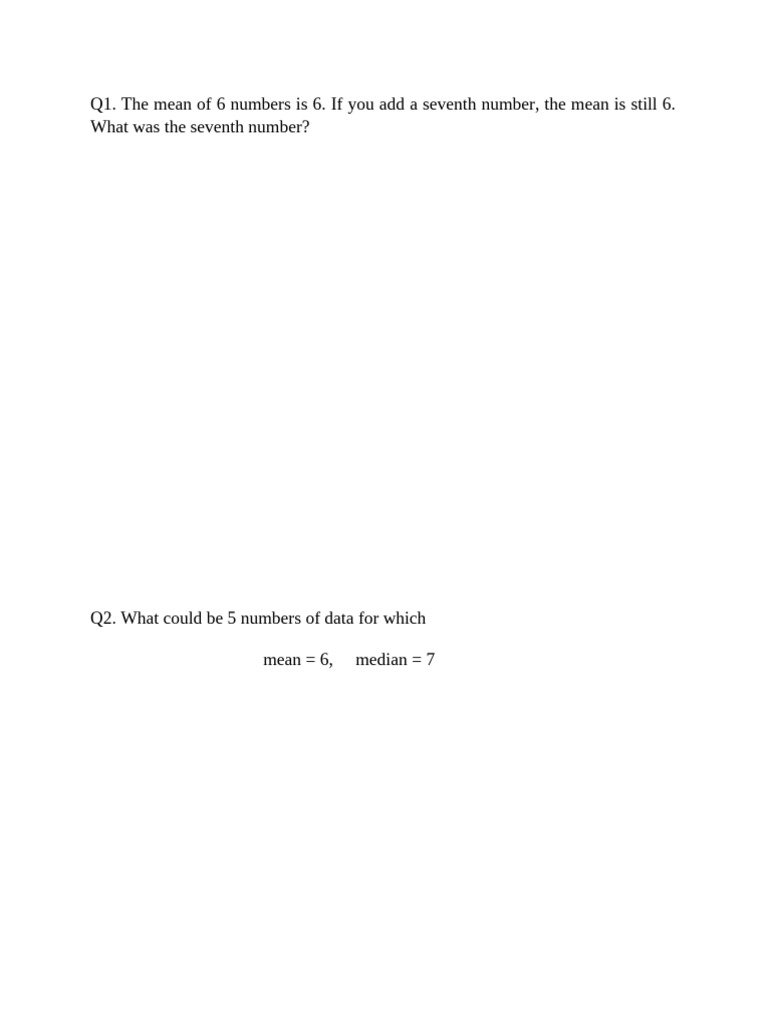 Q1. The mean of 6 numbers is 6. If you add a seventh number, the mean is still 6. What was the seventh number?

Q2. What could be 5 numbers of data for which

mean = 6, median = 7